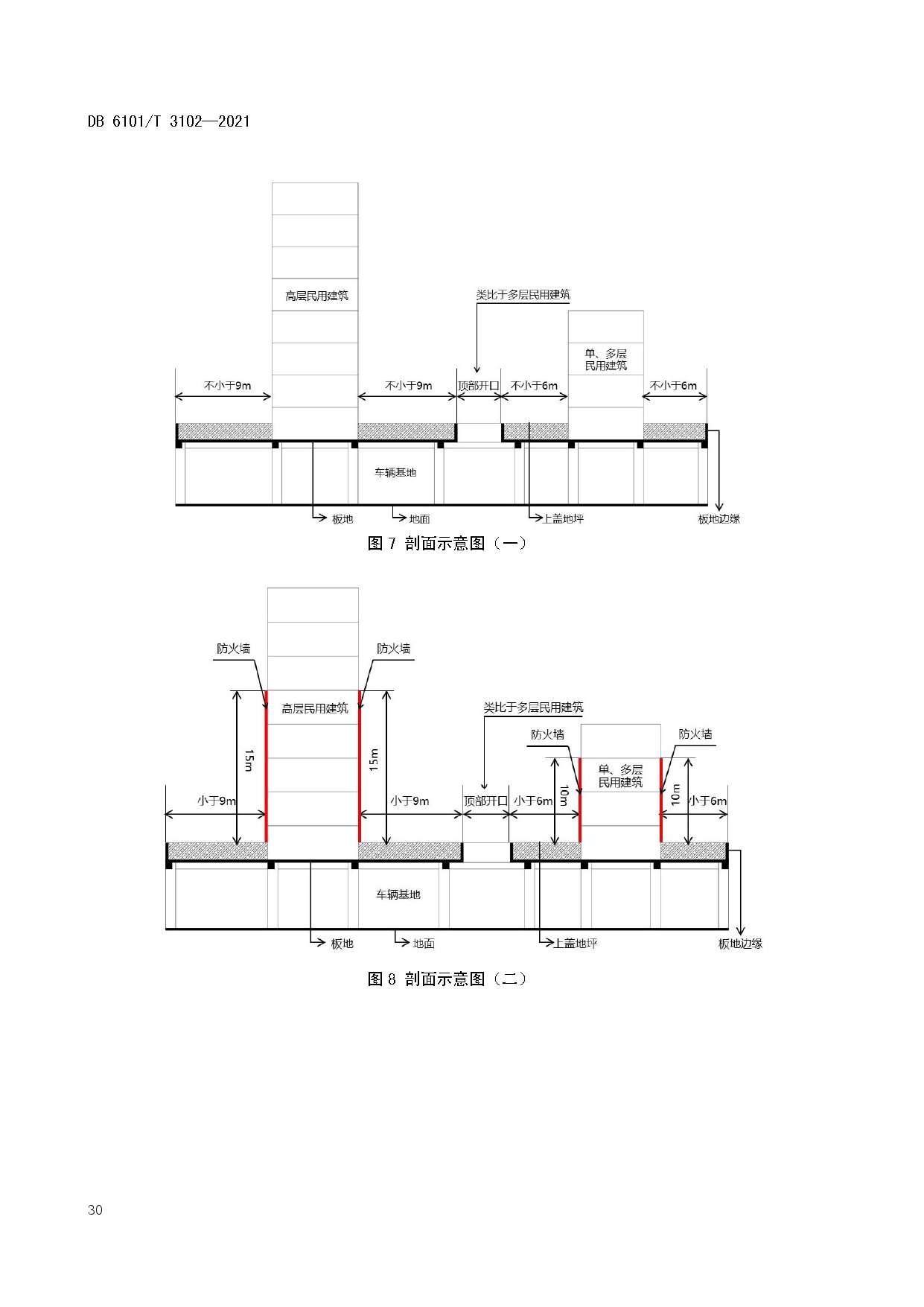 DB 6101/T 3102—2021

高层民用建筑

类比于多层民用建筑

单、多层民用建筑

不小于9m 不小于9m 顶部开口 不小于6m 不小于6m

车辆基地

板地 地面 上盖地坪 板地边缘

图 7 剖面示意图（一）

防火墙 防火墙

高层民用建筑

类比于多层民用建筑

防火墙 防火墙

单、多层民用建筑

15m 15m 10m 10m

小于9m 小于9m 顶部开口 小于6m 小于6m

车辆基地

板地 地面 上盖地坪 板地边缘

图 8 剖面示意图（二）

30